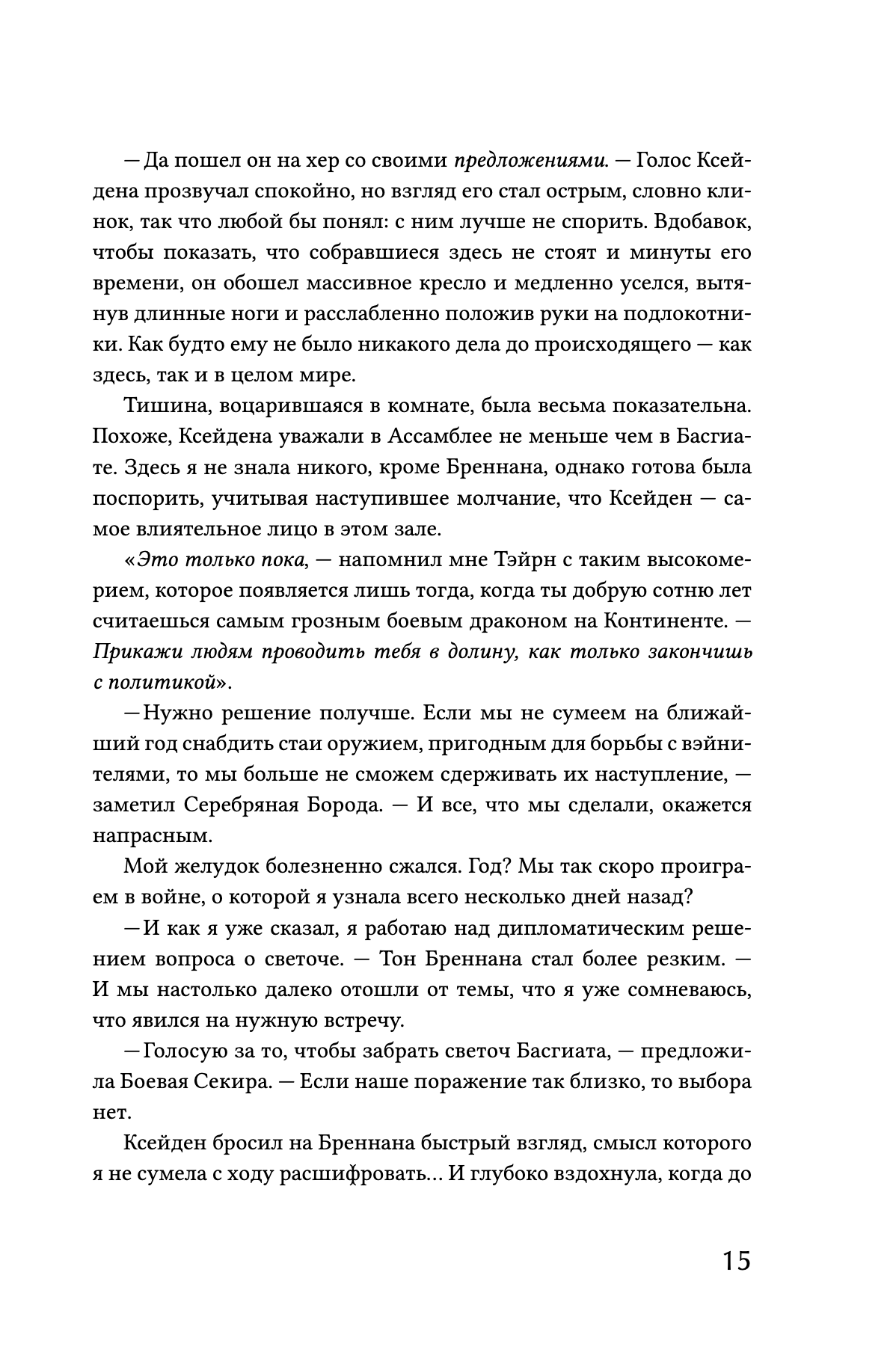 — Да пошел он на хер со своими предложениями. — Голос Ксейдена прозвучал спокойно, но взгляд его стал острым, словно клинок, так что любой бы понял: с ним лучше не спорить. Вдобавок, чтобы показать, что собравшиеся здесь не стоят и минуты его времени, он обошел массивное кресло и медленно уселся, вытянув длинные ноги и расслабленно положив руки на подлокотники. Как будто ему не было никакого дела до происходящего — как здесь, так и в целом мире.

Тишина, воцарившаяся в комнате, была весьма показательна. Похоже, Ксейдена уважали в Ассамблее не меньше чем в Басгиате. Здесь я не знала никого, кроме Бреннана, однако готова была поспорить, учитывая наступившее молчание, что Ксейден — самое влиятельное лицо в этом зале.

«Это только пока, — напомнил мне Тэйрн с таким высокомерием, которое появляется лишь тогда, когда ты добрую сотню лет считаешься самым грозным боевым драконом на Континенте. — Прикажи людям проводить тебя в долину, как только закончишь с политикой».

— Нужно решение получше. Если мы не сумеем на ближайший год снабдить стаи оружием, пригодным для борьбы с вэйнителями, то мы больше не сможем сдерживать их наступление, — заметил Серебряная Борода. — И все, что мы сделали, окажется напрасным.

Мой желудок болезненно сжался. Год? Мы так скоро проиграем в войне, о которой я узнала всего несколько дней назад?

— И как я уже сказал, я работаю над дипломатическим решением вопроса о светоче. — Тон Бреннана стал более резким. — И мы настолько далеко отошли от темы, что я уже сомневаюсь, что явился на нужную встречу.

— Голосую за то, чтобы забрать светоч Басгиата, — предложила Боевая Секира. — Если наше поражение так близко, то выбора нет.

Ксейден бросил на Бреннана быстрый взгляд, смысл которого я не сумела с ходу расшифровать... И глубоко вздохнула, когда до

15